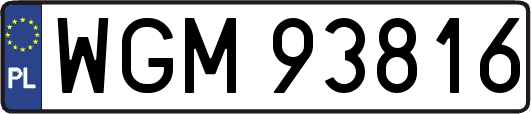 PL

WGM 93816